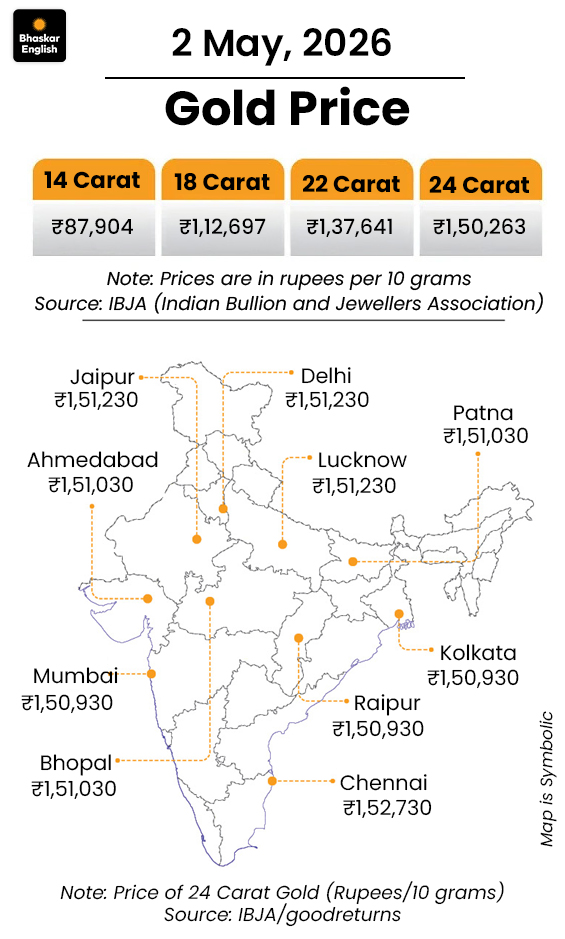 Bhaskar English

2 May, 2026

Gold Price

| 14 Carat | 18 Carat | 22 Carat | 24 Carat |
|---|---|---|---|
| ₹87,904 | ₹1,12,697 | ₹1,37,641 | ₹1,50,263 |

Note: Prices are in rupees per 10 grams
Source: IBJA (Indian Bullion and Jewellers Association)

Jaipur ₹1,51,230

Delhi ₹1,51,230

Patna ₹1,51,030

Ahmedabad ₹1,51,030

Lucknow ₹1,51,230

Kolkata ₹1,50,930

Mumbai ₹1,50,930

Raipur ₹1,50,930

Bhopal ₹1,51,030

Chennai ₹1,52,730

Map is Symbolic

Note: Price of 24 Carat Gold (Rupees/10 grams)
Source: IBJA/goodreturns